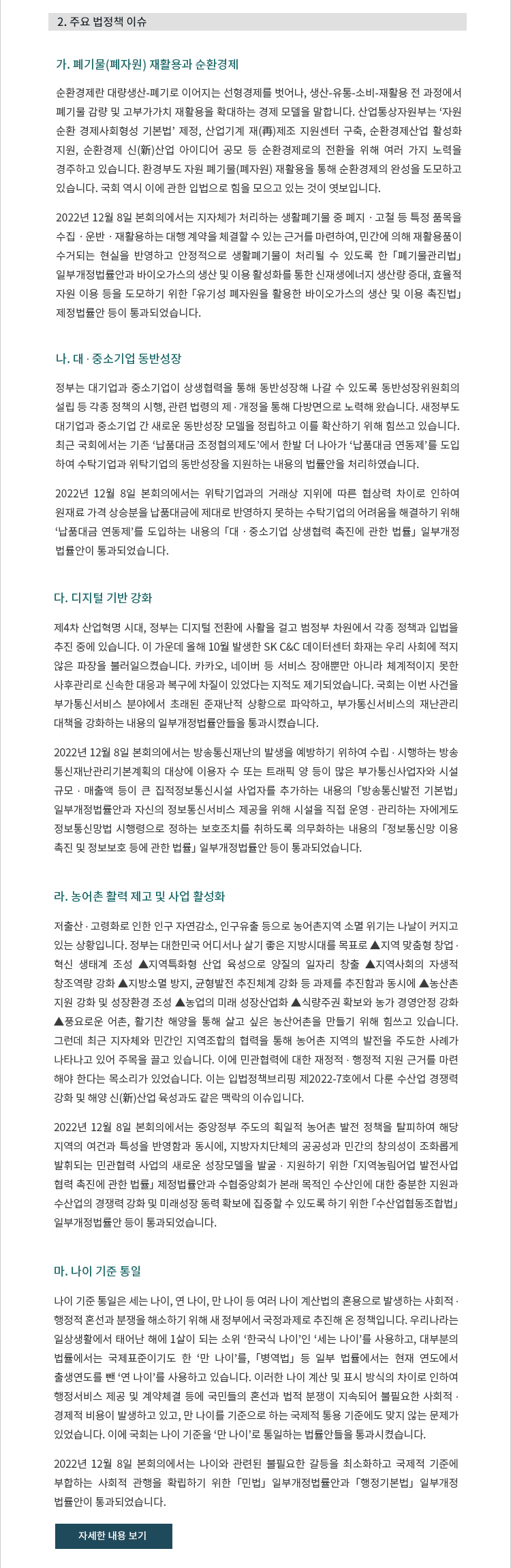 2. 주요 법정책 이슈

가. 폐기물(폐자원) 재활용과 순환경제

순환경제란 대량생산-폐기로 이어지는 선형경제를 벗어나, 생산-유통-소비-재활용 전 과정에서 폐기물 감량 및 고부가가치 재활용을 확대하는 경제 모델을 말합니다. 산업통상자원부는 '자원순환 경제사회형성 기본법' 제정, 산업기계 재(再)제조 지원센터 구축, 순환경제산업 활성화 지원, 순환경제 신(新)산업 아이디어 공모 등 순환경제로의 전환을 위해 여러 가지 노력을 경주하고 있습니다. 환경부도 자원 폐기물(폐자원) 재활용을 통해 순환경제의 완성을 도모하고 있습니다. 국회 역시 이에 관한 입법으로 힘을 모으고 있는 것이 엿보입니다.

2022년 12월 8일 본회의에서는 지자체가 처리하는 생활폐기물 중 폐지 · 고철 등 특정 품목을 수집 · 운반 · 재활용하는 대행 계약을 체결할 수 있는 근거를 마련하여, 민간에 의해 재활용품이 수거되는 현실을 반영하고 안정적으로 생활폐기물이 처리될 수 있도록 한 「폐기물관리법」 일부개정법률안과 바이오가스의 생산 및 이용 활성화를 통한 신재생에너지 생산량 증대, 효율적 자원 이용 등을 도모하기 위한 「유기성 폐자원을 활용한 바이오가스의 생산 및 이용 촉진법」 제정법률안 등이 통과되었습니다.

나. 대 · 중소기업 동반성장

정부는 대기업과 중소기업이 상생협력을 통해 동반성장해 나갈 수 있도록 동반성장위원회의 설립 등 각종 정책의 시행, 관련 법령의 제 · 개정을 통해 다방면으로 노력해 왔습니다. 새정부도 대기업과 중소기업 간 새로운 동반성장 모델을 정립하고 이를 확산하기 위해 힘쓰고 있습니다. 최근 국회에서는 기존 '납품대금 조정협의제도'에서 한발 더 나아가 '납품대금 연동제'를 도입하여 수탁기업과 위탁기업의 동반성장을 지원하는 내용의 법률안을 처리하였습니다.

2022년 12월 8일 본회의에서는 위탁기업과의 거래상 지위에 따른 협상력 차이로 인하여 원재료 가격 상승분을 납품대금에 제대로 반영하지 못하는 수탁기업의 어려움을 해결하기 위해 '납품대금 연동제'를 도입하는 내용의 「대 · 중소기업 상생협력 촉진에 관한 법률」 일부개정법률안이 통과되었습니다.

다. 디지털 기반 강화

제4차 산업혁명 시대, 정부는 디지털 전환에 사활을 걸고 범정부 차원에서 각종 정책과 입법을 추진 중에 있습니다. 이 가운데 올해 10월 발생한 SK C&C 데이터센터 화재는 우리 사회에 적지 않은 파장을 불러일으켰습니다. 카카오, 네이버 등 서비스 장애뿐만 아니라 체계적이지 못한 사후관리로 신속한 대응과 복구에 차질이 있었다는 지적도 제기되었습니다. 국회는 이번 사건을 부가통신서비스 분야에서 초래된 준재난적 상황으로 파악하고, 부가통신서비스의 재난관리 대책을 강화하는 내용의 일부개정법률안들을 통과시켰습니다.

2022년 12월 8일 본회의에서는 방송통신재난의 발생을 예방하기 위하여 수립 · 시행하는 방송통신재난관리기본계획의 대상에 이용자 수 또는 트래픽 양 등이 많은 부가통신사업자와 시설 규모 · 매출액 등이 큰 집적정보통신시설 사업자를 추가하는 내용의 「방송통신발전 기본법」 일부개정법률안과 자신의 정보통신서비스 제공을 위해 시설을 직접 운영 · 관리하는 자에게도 정보통신망법 시행령으로 정하는 보호조치를 취하도록 의무화하는 내용의 「정보통신망 이용촉진 및 정보보호 등에 관한 법률」 일부개정법률안 등이 통과되었습니다.

라. 농어촌 활력 제고 및 사업 활성화

저출산 · 고령화로 인한 인구 자연감소, 인구유출 등으로 농어촌지역 소멸 위기는 나날이 커지고 있는 상황입니다. 정부는 대한민국 어디서나 살기 좋은 지방시대를 목표로 ▲지역 맞춤형 창업 · 혁신 생태계 조성 ▲지역특화형 산업 육성으로 양질의 일자리 창출 ▲지역사회의 자생적 창조역량 강화 ▲지방소멸 방지, 균형발전 추진체계 강화 등 과제를 추진함과 동시에 ▲농산촌 지원 강화 및 성장환경 조성 ▲농업의 미래 성장산업화 ▲식량주권 확보와 농가 경영안정 강화 ▲풍요로운 어촌, 활기찬 해양을 통해 살고 싶은 농산어촌을 만들기 위해 힘쓰고 있습니다. 그런데 최근 지자체와 민간인 지역조합의 협력을 통해 농어촌 지역의 발전을 주도한 사례가 나타나고 있어 주목을 끌고 있습니다. 이에 민관협력에 대한 재정적 · 행정적 지원 근거를 마련해야 한다는 목소리가 있었습니다. 이는 입법정책브리핑 제2022-7호에서 다룬 수산업 경쟁력 강화 및 해양 신(新)산업 육성과도 같은 맥락의 이슈입니다.

2022년 12월 8일 본회의에서는 중앙정부 주도의 획일적 농어촌 발전 정책을 탈피하여 해당 지역의 여건과 특성을 반영함과 동시에, 지방자치단체의 공공성과 민간의 창의성이 조화롭게 발휘되는 민관협력 사업의 새로운 성장모델을 발굴 · 지원하기 위한 「지역농림어업 발전사업 협력 촉진에 관한 법률」 제정법률안과 수협중앙회가 본래 목적인 수산인에 대한 충분한 지원과 수산업의 경쟁력 강화 및 미래성장 동력 확보에 집중할 수 있도록 하기 위한 「수산업협동조합법」 일부개정법률안 등이 통과되었습니다.

마. 나이 기준 통일

나이 기준 통일은 세는 나이, 연 나이, 만 나이 등 여러 나이 계산법의 혼용으로 발생하는 사회적 · 행정적 혼선과 분쟁을 해소하기 위해 새 정부에서 국정과제로 추진해 온 정책입니다. 우리나라는 일상생활에서 태어난 해에 1살이 되는 소위 '한국식 나이'인 '세는 나이'를 사용하고, 대부분의 법률에서는 국제표준이기도 한 '만 나이'를, 「병역법」 등 일부 법률에서는 현재 연도에서 출생연도를 뺀 '연 나이'를 사용하고 있습니다. 이러한 나이 계산 및 표시 방식의 차이로 인하여 행정서비스 제공 및 계약체결 등에 국민들의 혼선과 법적 분쟁이 지속되어 불필요한 사회적 · 경제적 비용이 발생하고 있고, 만 나이를 기준으로 하는 국제적 통용 기준에도 맞지 않는 문제가 있었습니다. 이에 국회는 나이 기준을 '만 나이'로 통일하는 법률안들을 통과시켰습니다.

2022년 12월 8일 본회의에서는 나이와 관련된 불필요한 갈등을 최소화하고 국제적 기준에 부합하는 사회적 관행을 확립하기 위한 「민법」 일부개정법률안과 「행정기본법」 일부개정법률안이 통과되었습니다.

자세한 내용 보기